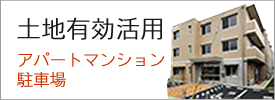 土地有効活用

アパートマンション
駐車場